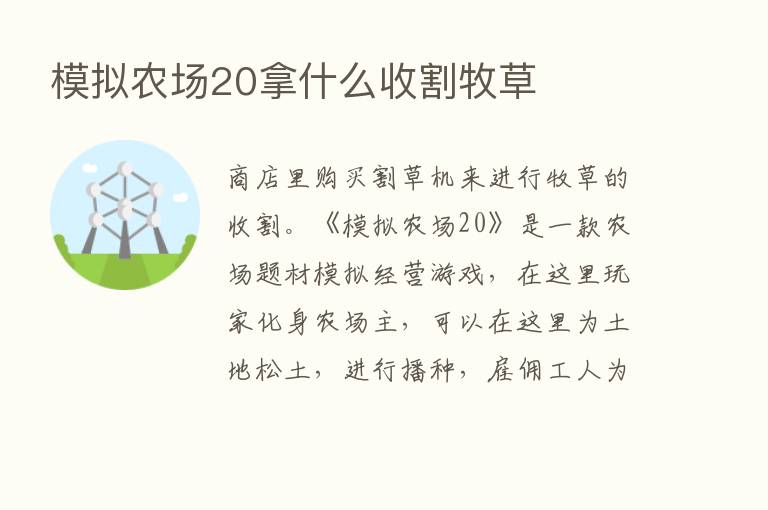 模拟农场20拿什么收割牧草

商店里购买割草机来进行牧草的收割。《模拟农场20》是一款农场题材模拟经营游戏，在这里玩家化身农场主，可以在这里为土地松土，进行播种，雇佣工人为